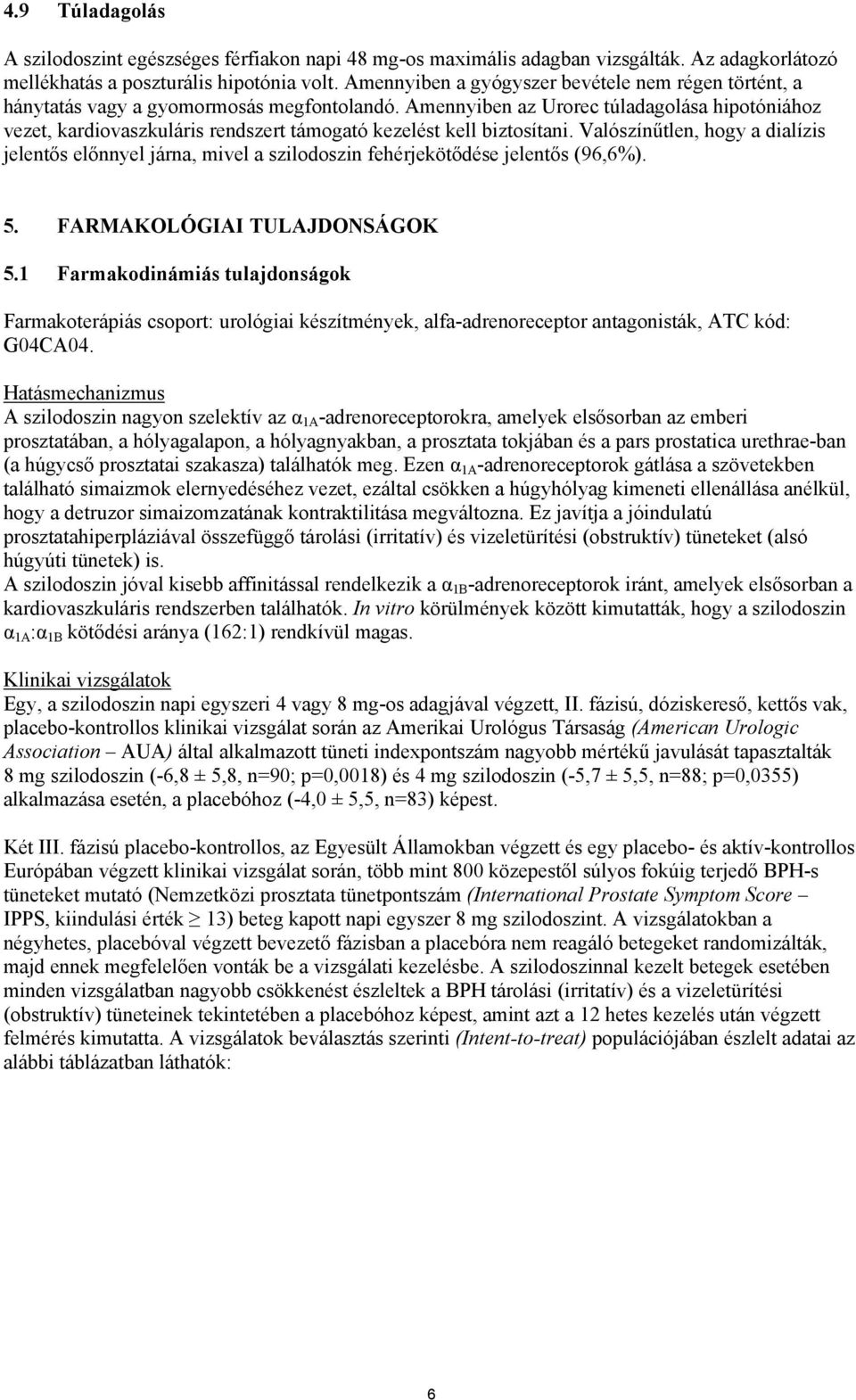 4.9 Túladagolás

A szilodoszint egészséges férfiakon napi 48 mg-os maximális adagban vizsgálták. Az adagkorlátozó mellékhatás a poszturális hipotónia volt. Amennyiben a gyógyszer bevétele nem régen történt, a hánytatás vagy a gyomormosás megfontolandó. Amennyiben az Urorec túladagolása hipotóniához vezet, kardiovaszkuláris rendszert támogató kezelést kell biztosítani. Valószínűtlen, hogy a dialízis jelentős előnnyel járna, mivel a szilodoszin fehérjekötődése jelentős (96,6%).

5. FARMAKOLÓGIAI TULAJDONSÁGOK

5.1 Farmakodinámiás tulajdonságok

Farmakoterápiás csoport: urológiai készítmények, alfa-adrenoreceptor antagonisták, ATC kód: G04CA04.

Hatásmechanizmus
A szilodoszin nagyon szelektív az $\alpha_{1A}$-adrenoreceptorokra, amelyek elsősorban az emberi prosztatában, a hólyagalapon, a hólyagnyakban, a prosztata tokjában és a pars prostatica urethrae-ban (a húgycső prosztatai szakasza) találhatók meg. Ezen $\alpha_{1A}$-adrenoreceptorok gátlása a szövetekben található simaizmok elernyedéséhez vezet, ezáltal csökken a húgyhólyag kimeneti ellenállása anélkül, hogy a detruzor simaizomzatának kontraktilitása megváltozna. Ez javítja a jóindulatú prosztatahiperpláziával összefüggő tárolási (irritatív) és vizeletürítési (obstruktív) tüneteket (alsó húgyúti tünetek) is.
A szilodoszin jóval kisebb affinitással rendelkezik a $\alpha_{1B}$-adrenoreceptorok iránt, amelyek elsősorban a kardiovaszkuláris rendszerben találhatók. In vitro körülmények között kimutatták, hogy a szilodoszin $\alpha_{1A}$:$\alpha_{1B}$ kötődési aránya (162:1) rendkívül magas.

Klinikai vizsgálatok
Egy, a szilodoszin napi egyszeri 4 vagy 8 mg-os adagjával végzett, II. fázisú, dóziskereső, kettős vak, placebo-kontrollos klinikai vizsgálat során az Amerikai Urológus Társaság (American Urologic Association – AUA) által alkalmazott tüneti indexpontszám nagyobb mértékű javulását tapasztalták 8 mg szilodoszin (-6,8 ± 5,8, n=90; p=0,0018) és 4 mg szilodoszin (-5,7 ± 5,5, n=88; p=0,0355) alkalmazása esetén, a placebóhoz (-4,0 ± 5,5, n=83) képest.

Két III. fázisú placebo-kontrollos, az Egyesült Államokban végzett és egy placebo- és aktív-kontrollos Európában végzett klinikai vizsgálat során, több mint 800 közepestől súlyos fokúig terjedő BPH-s tüneteket mutató (Nemzetközi prosztata tünetpontszám (International Prostate Symptom Score – IPPS, kiindulási érték $\geq$ 13) beteg kapott napi egyszer 8 mg szilodoszint. A vizsgálatokban a négyhetes, placebóval végzett bevezető fázisban a placebóra nem reagáló betegeket randomizálták, majd ennek megfelelően vonták be a vizsgálati kezelésbe. A szilodoszinnal kezelt betegek esetében minden vizsgálatban nagyobb csökkenést észleltek a BPH tárolási (irritatív) és a vizeletürítési (obstruktív) tüneteinek tekintetében a placebóhoz képest, amint azt a 12 hetes kezelés után végzett felmérés kimutatta. A vizsgálatok beválasztás szerinti (Intent-to-treat) populációjában észlelt adatai az alábbi táblázatban láthatók:

6